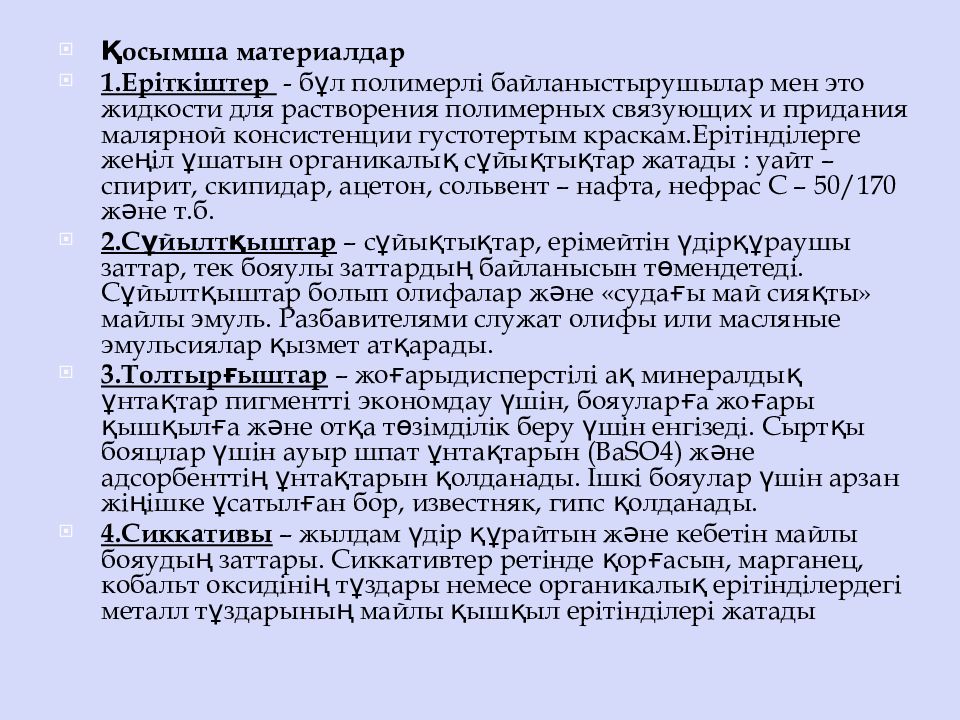 Қосымша материалдар

1.Еріткіштер - бұл полимерлі байланыстырушылар мен это жидкости для растворения полимерных связующих и придания малярной консистенции густотертым краскам.Ерітінділерге жеңіл ұшатын органикалық сұйықтықтар жатады : уайт – спирит, скипидар, ацетон, сольвент – нафта, нефрас С – 50/170 және т.б.

2.Сұйылтқыштар – сұйықтықтар, ерімейтін үдірқұраушы заттар, тек бояулы заттардың байланысын төмендетеді. Сұйылтқыштар болып олифалар және «судағы май сияқты» майлы эмуль. Разбавителями служат олифы или масляные эмульсиялар қызмет атқарады.

3.Толтырғыштар – жоғарыдисперстілі ақ минералдық ұнтақтар пигментті экономдау үшін, бояуларға жоғары қышқылға және отқа төзімділік беру үшін енгізеді. Сыртқы бояцлар үшін ауыр шпат ұнтақтарын (BaSO4) және адсорбенттің ұнтақтарын қолданады. Ішкі бояулар үшін арзан жіңішке ұсатылған бор, известняк, гипс қолданады.

4.Сиккативы – жылдам үдір құрайтын және кебетін майлы бояудың заттары. Сиккативтер ретінде қорғасын, марганец, кобальт оксидінің тұздары немесе органикалық ерітінділердегі металл тұздарының майлы қышқыл ерітінділері жатады